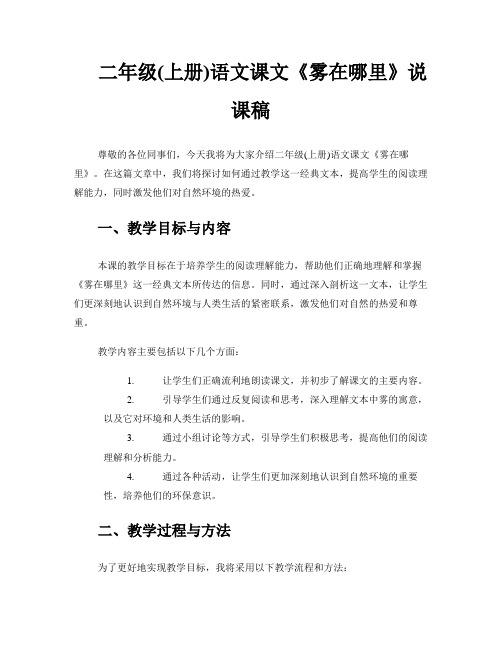 二年级(上册)语文课文《雾在哪里》说课稿

尊敬的各位同事们，今天我将为大家介绍二年级(上册)语文课文《雾在哪里》。在这篇文章中，我们将探讨如何通过教学这一经典文本，提高学生的阅读理解能力，同时激发他们对自然环境的热爱。

一、教学目标与内容

本课的教学目标在于培养学生的阅读理解能力，帮助他们正确地理解和掌握《雾在哪里》这一经典文本所传达的信息。同时，通过深入剖析这一文本，让学生们更深刻地认识到自然环境与人类生活的紧密联系，激发他们对自然的热爱和尊重。

教学内容主要包括以下几个方面：

1. 让学生们正确流利地朗读课文，并初步了解课文的主要内容。

2. 引导学生们通过反复阅读和思考，深入理解文本中雾的寓意，以及它对环境和人类生活的影响。

3. 通过小组讨论等方式，引导学生们积极思考，提高他们的阅读理解和分析能力。

4. 通过各种活动，让学生们更加深刻地认识到自然环境的重要性，培养他们的环保意识。

二、教学过程与方法

为了更好地实现教学目标，我将采用以下教学流程和方法：